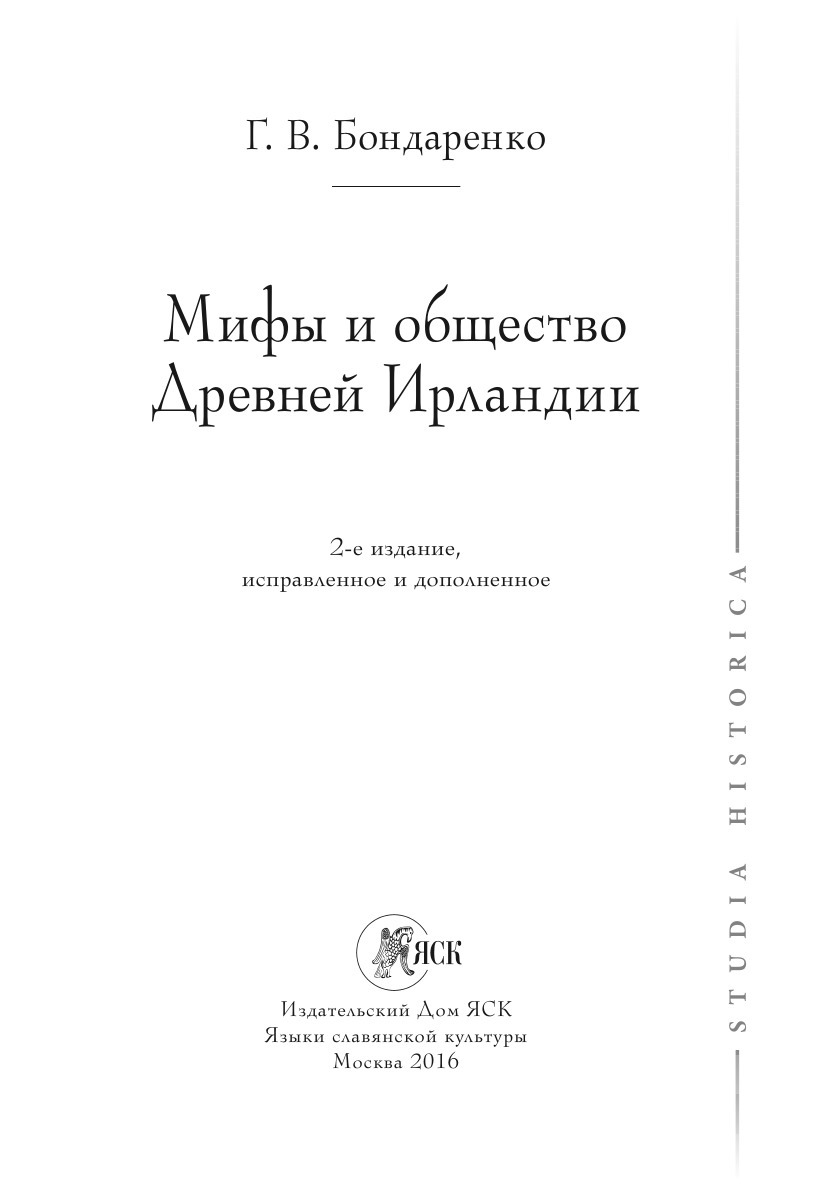 Г. В. Бондаренко

Мифы и общество
Древней Ирландии

2-е издание,
исправленное и дополненное

ЯСК

Издательский Дом ЯСК
Языки славянской культуры
Москва 2016

STUDIA HISTORICA